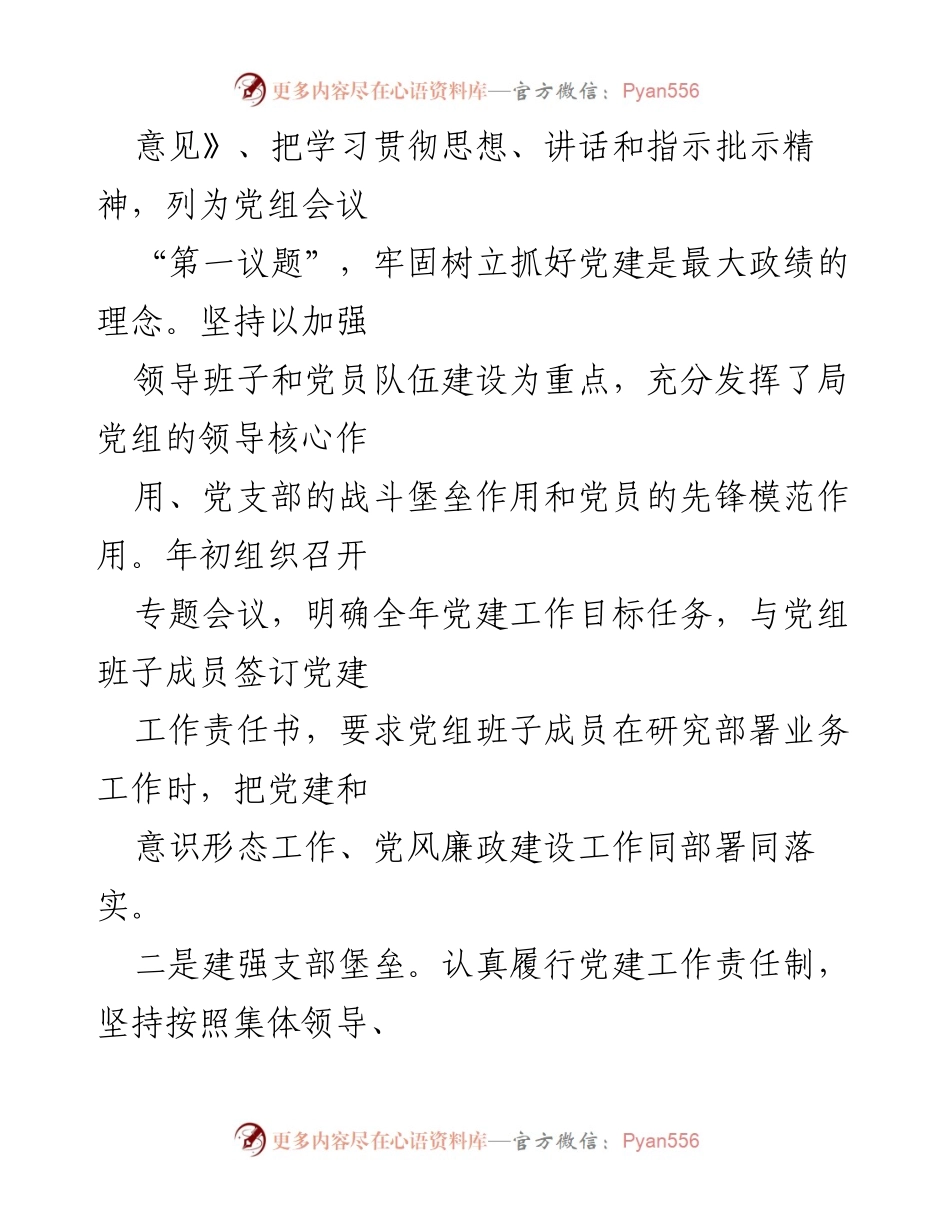 更多内容尽在心语资料库—官方微信：Pyan556

意见》、把学习贯彻思想、讲话和指示批示精神，列为党组会议

“第一议题”，牢固树立抓好党建是最大政绩的理念。坚持以加强

领导班子和党员队伍建设为重点，充分发挥了局党组的领导核心作

用、党支部的战斗堡垒作用和党员的先锋模范作用。年初组织召开

专题会议，明确全年党建工作目标任务，与党组班子成员签订党建

工作责任书，要求党组班子成员在研究部署业务工作时，把党建和

意识形态工作、党风廉政建设工作同部署同落实。

二是建强支部堡垒。认真履行党建工作责任制，坚持按照集体领导、

更多内容尽在心语资料库—官方微信：Pyan556